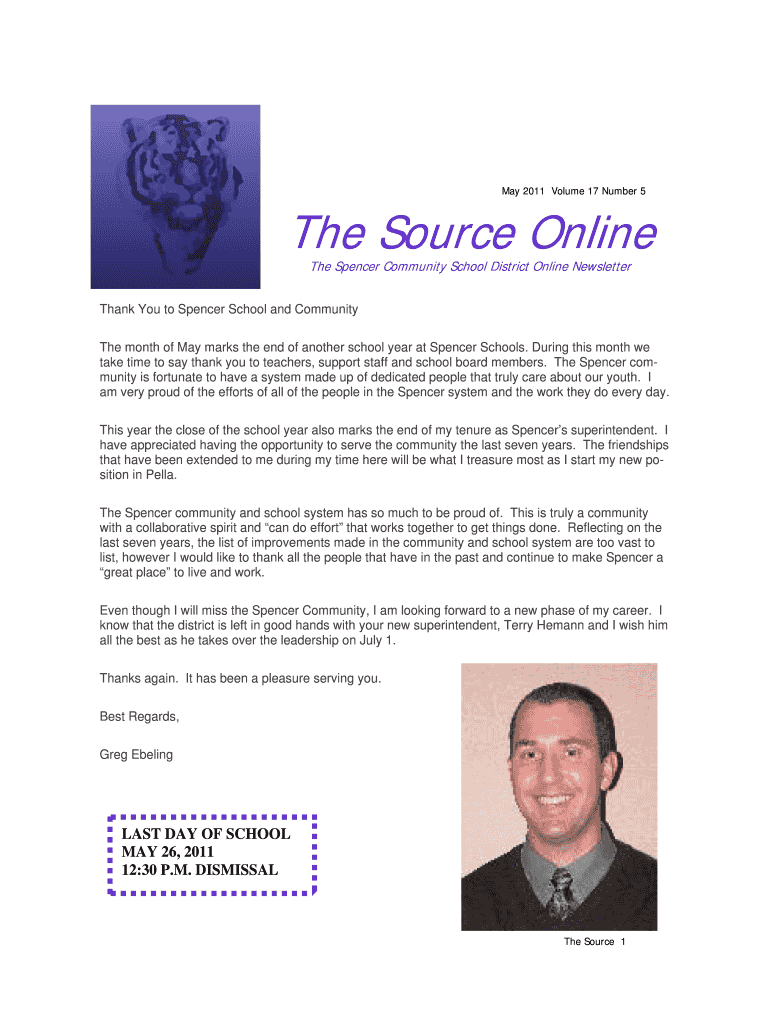 May 2011 Volume 17 Number 5

The Source Online

The Spencer Community School District Online Newsletter

Thank You to Spencer School and Community

The month of May marks the end of another school year at Spencer Schools. During this month we take time to say thank you to teachers, support staff and school board members. The Spencer community is fortunate to have a system made up of dedicated people that truly care about our youth. I am very proud of the efforts of all of the people in the Spencer system and the work they do every day.

This year the close of the school year also marks the end of my tenure as Spencer's superintendent. I have appreciated having the opportunity to serve the community the last seven years. The friendships that have been extended to me during my time here will be what I treasure most as I start my new position in Pella.

The Spencer community and school system has so much to be proud of. This is truly a community with a collaborative spirit and "can do effort" that works together to get things done. Reflecting on the last seven years, the list of improvements made in the community and school system are too vast to list, however I would like to thank all the people that have in the past and continue to make Spencer a "great place" to live and work.

Even though I will miss the Spencer Community, I am looking forward to a new phase of my career. I know that the district is left in good hands with your new superintendent, Terry Hemann and I wish him all the best as he takes over the leadership on July 1.

Thanks again. It has been a pleasure serving you.

Best Regards,

Greg Ebeling

LAST DAY OF SCHOOL
MAY 26, 2011
12:30 P.M. DISMISSAL

The Source 1